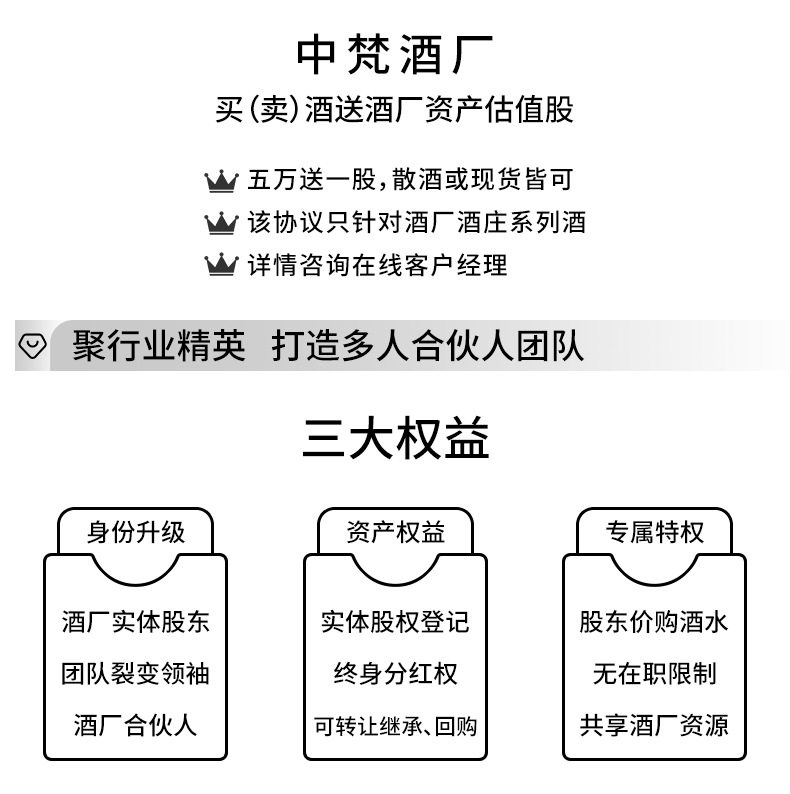 中梵酒厂

买(卖)酒送酒厂资产估值股

五万送一股，散酒或现货皆可

该协议只针对酒厂酒庄系列酒

详情咨询在线客户经理

聚行业精英　打造多人合伙人团队

三大权益

身份升级

酒厂实体股东

团队裂变领袖

酒厂合伙人

资产权益

实体股权登记

终身分红权

可转让继承、回购

专属特权

股东价购酒水

无在职限制

共享酒厂资源